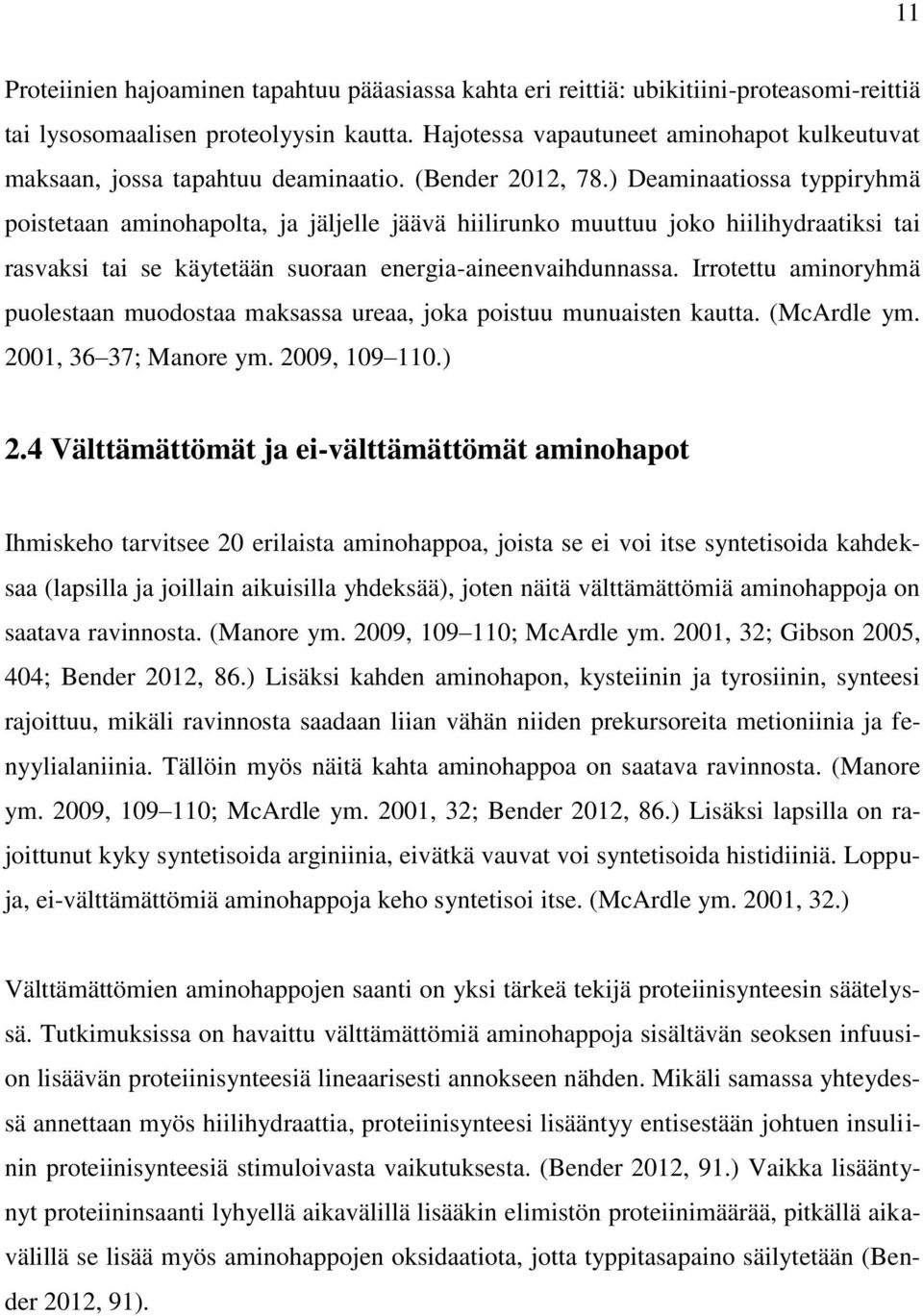 11

Proteiinien hajoaminen tapahtuu pääasiassa kahta eri reittiä: ubikitiini-proteasomi-reittiä tai lysosomaalisen proteolyysin kautta. Hajotessa vapautuneet aminohapot kulkeutuvat maksaan, jossa tapahtuu deaminaatio. (Bender 2012, 78.) Deaminaatiossa typpiryhmä poistetaan aminohapolta, ja jäljelle jäävä hiilirunko muuttuu joko hiilihydraatiksi tai rasvaksi tai se käytetään suoraan energia-aineenvaihdunnassa. Irrotettu aminoryhmä puolestaan muodostaa maksassa ureaa, joka poistuu munuaisten kautta. (McArdle ym. 2001, 36 37; Manore ym. 2009, 109 110.)

2.4 Välttämättömät ja ei-välttämättömät aminohapot

Ihmiskeho tarvitsee 20 erilaista aminohappoa, joista se ei voi itse syntetisoida kahdeksaa (lapsilla ja joillain aikuisilla yhdeksää), joten näitä välttämättömiä aminohappoja on saatava ravinnosta. (Manore ym. 2009, 109 110; McArdle ym. 2001, 32; Gibson 2005, 404; Bender 2012, 86.) Lisäksi kahden aminohapon, kysteiinin ja tyrosiinin, synteesi rajoittuu, mikäli ravinnosta saadaan liian vähän niiden prekursoreita metioniinia ja fenyylialaniinia. Tällöin myös näitä kahta aminohappoa on saatava ravinnosta. (Manore ym. 2009, 109 110; McArdle ym. 2001, 32; Bender 2012, 86.) Lisäksi lapsilla on rajoittunut kyky syntetisoida arginiinia, eivätkä vauvat voi syntetisoida histidiiniä. Loppuja, ei-välttämättömiä aminohappoja keho syntetisoi itse. (McArdle ym. 2001, 32.)

Välttämättömien aminohappojen saanti on yksi tärkeä tekijä proteiinisynteesin säätelyssä. Tutkimuksissa on havaittu välttämättömiä aminohappoja sisältävän seoksen infuusion lisäävän proteiinisynteesiä lineaarisesti annokseen nähden. Mikäli samassa yhteydessä annettaan myös hiilihydraattia, proteiinisynteesi lisääntyy entisestään johtuen insuliinin proteiinisynteesiä stimuloivasta vaikutuksesta. (Bender 2012, 91.) Vaikka lisääntynyt proteiininsaanti lyhyellä aikavälillä lisääkin elimistön proteiinimäärää, pitkällä aikavälillä se lisää myös aminohappojen oksidaatiota, jotta typpitasapaino säilytetään (Bender 2012, 91).